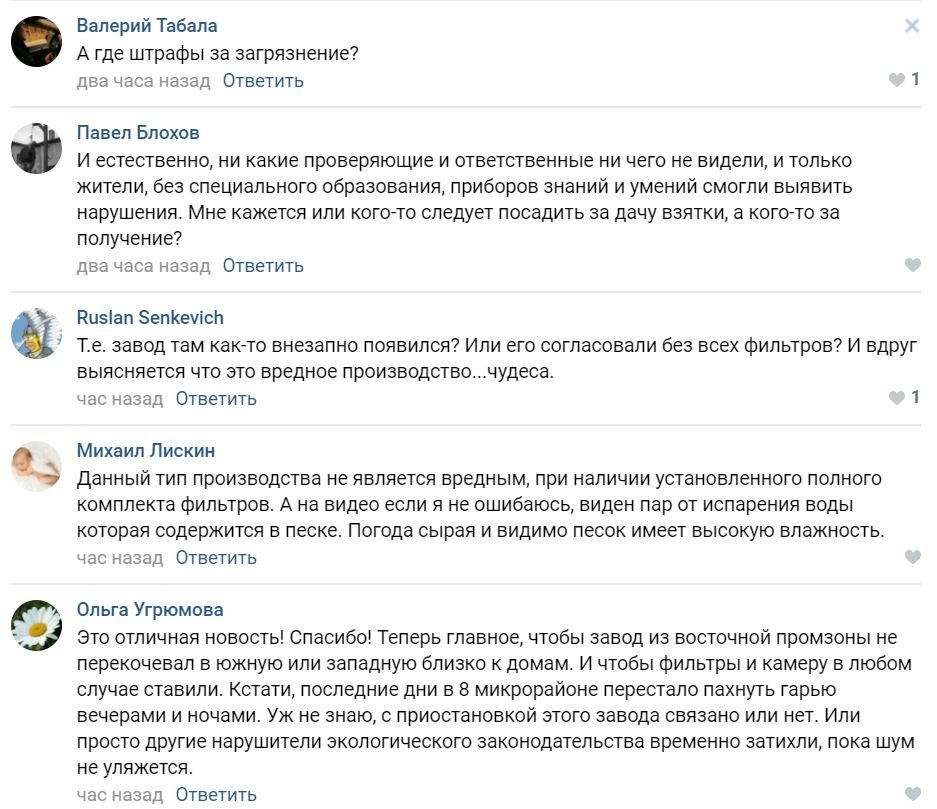 Валерий Табала
А где штрафы за загрязнение?
два часа назад Ответить
1

Павел Блохов
И естественно, ни какие проверяющие и ответственные ни чего не видели, и только жители, без специального образования, приборов знаний и умений смогли выявить нарушения. Мне кажется или кого-то следует посадить за дачу взятки, а кого-то за получение?
два часа назад Ответить

Ruslan Senkevich
Т.е. завод там как-то внезапно появился? Или его согласовали без всех фильтров? И вдруг выясняется что это вредное производство...чудеса.
час назад Ответить
1

Михаил Лискин
Данный тип производства не является вредным, при наличии установленного полного комплекта фильтров. А на видео если я не ошибаюсь, виден пар от испарения воды которая содержится в песке. Погода сырая и видимо песок имеет высокую влажность.
час назад Ответить

Ольга Угрюмова
Это отличная новость! Спасибо! Теперь главное, чтобы завод из восточной промзоны не перекочевал в южную или западную близко к домам. И чтобы фильтры и камеру в любом случае ставили. Кстати, последние дни в 8 микрорайоне перестало пахнуть гарью вечерами и ночами. Уж не знаю, с приостановкой этого завода связано или нет. Или просто другие нарушители экологического законодательства временно затихли, пока шум не уляжется.
час назад Ответить